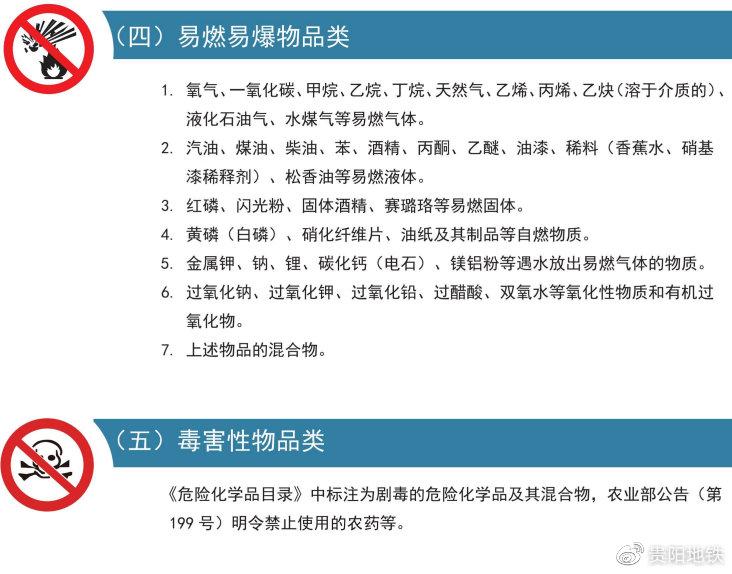 （四）易燃易爆物品类

1. 氧气、一氧化碳、甲烷、乙烷、丁烷、天然气、乙烯、丙烯、乙炔（溶于介质的）、液化石油气、水煤气等易燃气体。
2. 汽油、煤油、柴油、苯、酒精、丙酮、乙醚、油漆、稀料（香蕉水、硝基漆稀释剂）、松香油等易燃液体。
3. 红磷、闪光粉、固体酒精、赛璐珞等易燃固体。
4. 黄磷（白磷）、硝化纤维片、油纸及其制品等自燃物质。
5. 金属钾、钠、锂、碳化钙（电石）、镁铝粉等遇水放出易燃气体的物质。
6. 过氧化钠、过氧化钾、过氧化铅、过醋酸、双氧水等氧化性物质和有机过氧化物。
7. 上述物品的混合物。

（五）毒害性物品类

《危险化学品目录》中标注为剧毒的危险化学品及其混合物，农业部公告（第199号）明令禁止使用的农药等。

贵阳地铁